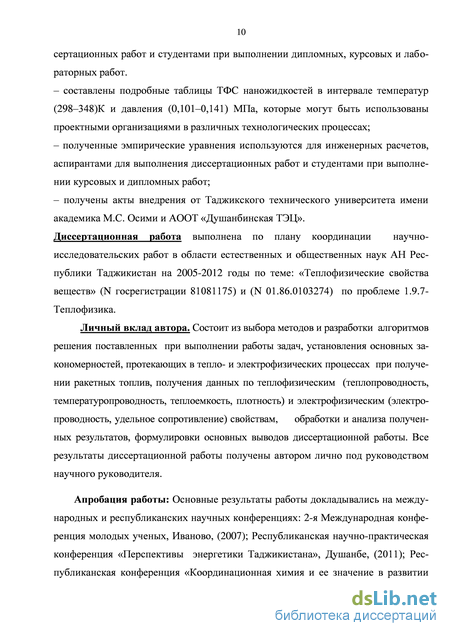 10

сертационных работ и студентами при выполнении дипломных, курсовых и лабораторных работ.

– составлены подробные таблицы ТФС наножидкостей в интервале температур (298–348)К и давления (0,101–0,141) МПа, которые могут быть использованы проектными организациями в различных технологических процессах;

– полученные эмпирические уравнения используются для инженерных расчетов, аспирантами для выполнения диссертационных работ и студентами при выполнении курсовых и дипломных работ;

– получены акты внедрения от Таджикского технического университета имени академика М.С. Осими и АООТ «Душанбинская ТЭЦ».

Диссертационная работа выполнена по плану координации научно-исследовательских работ в области естественных и общественных наук АН Республики Таджикистан на 2005-2012 годы по теме: «Теплофизические свойства веществ» (N госрегистрации 81081175) и (N 01.86.0103274) по проблеме 1.9.7-Теплофизика.

Личный вклад автора. Состоит из выбора методов и разработки алгоритмов решения поставленных при выполнении работы задач, установления основных закономерностей, протекающих в тепло- и электрофизических процессах при получении ракетных топлив, получения данных по теплофизическим (теплопроводность, температуропроводность, теплоемкость, плотность) и электрофизическим (электропроводность, удельное сопротивление) свойствам, обработки и анализа полученных результатов, формулировки основных выводов диссертационной работы. Все результаты диссертационной работы получены автором лично под руководством научного руководителя.

Апробация работы: Основные результаты работы докладывались на международных и республиканских научных конференциях: 2-я Международная конференция молодых ученых, Иваново, (2007); Республиканская научно-практическая конференция «Перспективы энергетики Таджикистана», Душанбе, (2011); Республиканская конференция «Координационная химия и ее значение в развитии

dsLib.net
библиотека диссертаций